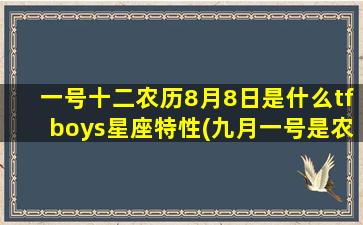 一号十二农历8月8日是什么tfboys星座特性(九月一号是农